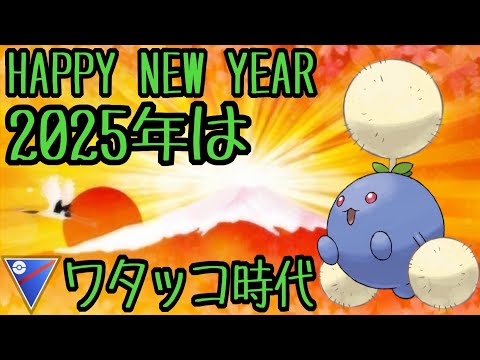 HAPPY NEW YEAR
2025年は

ワタッコ時代